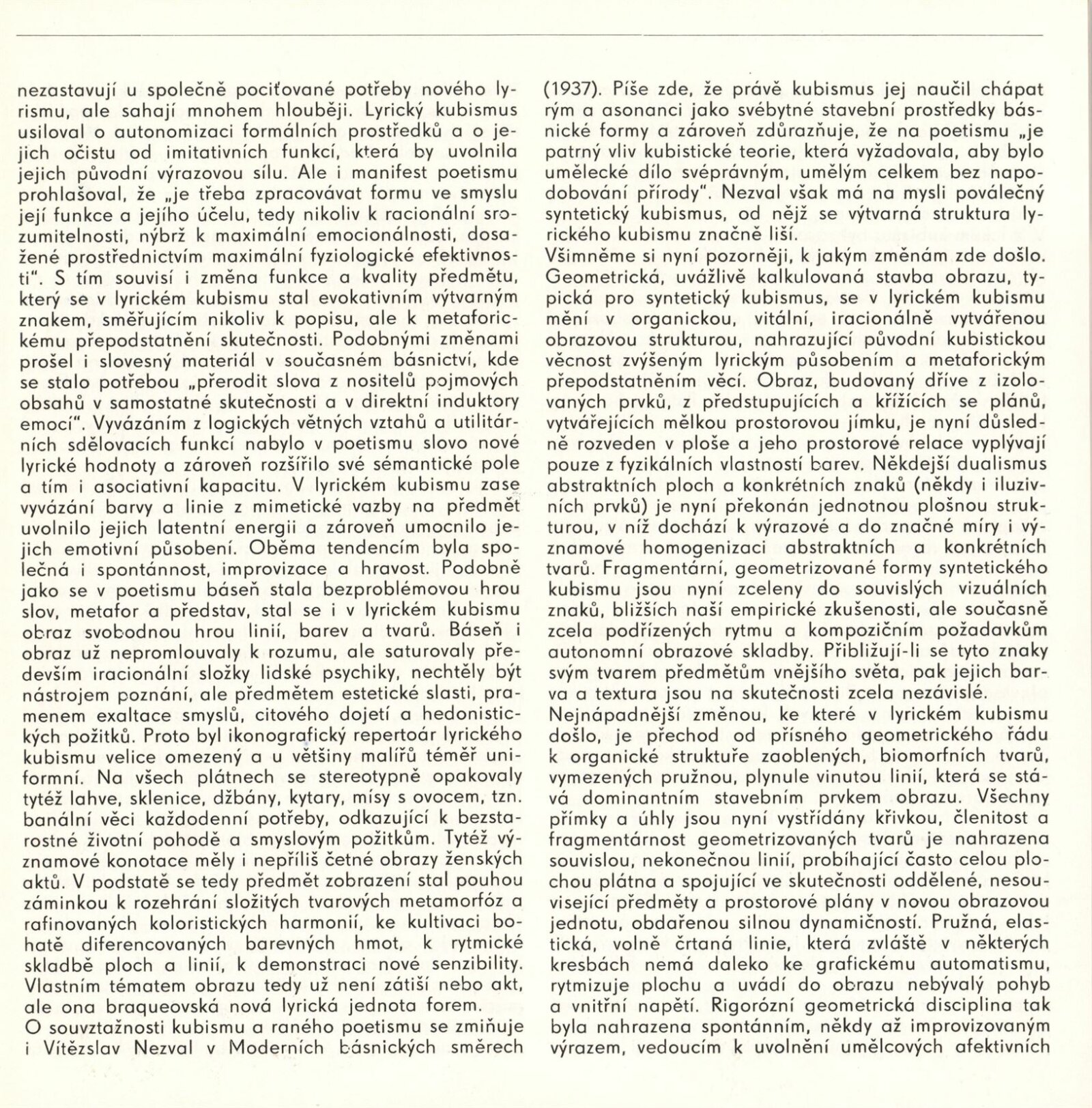 nezastavují u společně pociťované potřeby nového lyrismu, ale sahají mnohem hlouběji. Lyrický kubismus usiloval o autonomizaci formálních prostředků a o jejich očistu od imitativních funkcí, která by uvolnila jejich původní výrazovou sílu. Ale i manifest poetismu prohlašoval, že „je třeba zpracovávat formu ve smyslu její funkce a jejího účelu, tedy nikoliv k racionální srozumitelnosti, nýbrž k maximální emocionálnosti, dosažené prostřednictvím maximální fyziologické efektivnosti". S tím souvisí i změna funkce a kvality předmětu, který se v lyrickém kubismu stal evokativním výtvarným znakem, směřujícím nikoliv k popisu, ale k metaforickému přepodstatnění skutečnosti. Podobnými změnami prošel i slovesný materiál v současném básnictví, kde se stalo potřebou „přerodit slova z nositelů pojmových obsahů v samostatné skutečnosti a v direktní induktory emocí". Vyvázáním z logických větných vztahů a utilitárních sdělovacích funkcí nabylo v poetismu slovo nové lyrické hodnoty a zároveň rozšířilo své sémantické pole a tím i asociativní kapacitu. V lyrickém kubismu zase vyvázání barvy a linie z mimetické vazby na předmět uvolnilo jejich latentní energii a zároveň umocnilo jejich emotivní působení. Oběma tendencím byla společná i spontánnost, improvizace a hravost. Podobně jako se v poetismu báseň stala bezproblémovou hrou slov, metafor a představ, stal se i v lyrickém kubismu obraz svobodnou hrou linií, barev a tvarů. Báseň i obraz už nepromlouvaly k rozumu, ale saturovaly především iracionální složky lidské psychiky, nechtěly být nástrojem poznání, ale předmětem estetické slasti, pramenem exaltace smyslů, citového dojetí a hedonistických požitků. Proto byl ikonografický repertoár lyrického kubismu velice omezený a u většiny malířů téměř uniformní. Na všech plátnech se stereotypně opakovaly tytéž lahve, sklenice, džbány, kytary, mísy s ovocem, tzn. banální věci každodenní potřeby, odkazující k bezstarostné životní pohodě a smyslovým požitkům. Tytéž významové konotace měly i nepříliš četné obrazy ženských aktů. V podstatě se tedy předmět zobrazení stal pouhou záminkou k rozehrání složitých tvarových metamorfóz a rafinovaných koloristických harmonií, ke kultivaci bohatě diferencovaných barevných hmot, k rytmické skladbě ploch a linií, k demonstraci nové senzibility. Vlastním tématem obrazu tedy už není zátiší nebo akt, ale ona braqueovská nová lyrická jednota forem.
O souvztažnosti kubismu a raného poetismu se zmiňuje i Vítězslav Nezval v Moderních básnických směrech (1937). Píše zde, že právě kubismus jej naučil chápat rým a asonanci jako svébytné stavební prostředky básnické formy a zároveň zdůrazňuje, že na poetismu „je patrný vliv kubistické teorie, která vyžadovala, aby bylo umělecké dílo svéprávným, umělým celkem bez napodobování přírody". Nezval však má na mysli poválečný syntetický kubismus, od nějž se výtvarná struktura lyrického kubismu značně liší.
Všimněme si nyní pozorněji, k jakým změnám zde došlo. Geometrická, uvážlivě kalkulovaná stavba obrazu, typická pro syntetický kubismus, se v lyrickém kubismu mění v organickou, vitální, iracionálně vytvářenou obrazovou strukturou, nahrazující původní kubistickou věcnost zvýšeným lyrickým působením a metaforickým přepodstatněním věcí. Obraz, budovaný dříve z izolovaných prvků, z předstupujících a křížících se plánů, vytvářejících mělkou prostorovou jímku, je nyní důsledně rozveden v ploše a jeho prostorové relace vyplývají pouze z fyzikálních vlastností barev. Někdejší dualismus abstraktních ploch a konkrétních znaků (někdy i iluzivních prvků) je nyní překonán jednotnou plošnou strukturou, v níž dochází k výrazové a do značné míry i významové homogenizaci abstraktních a konkrétních tvarů. Fragmentární, geometrizované formy syntetického kubismu jsou nyní zceleny do souvislých vizuálních znaků, bližších naší empirické zkušenosti, ale současně zcela podřízených rytmu a kompozičním požadavkům autonomní obrazové skladby. Přibližují-li se tyto znaky svým tvarem předmětům vnějšího světa, pak jejich barva a textura jsou na skutečnosti zcela nezávislé.
Nejnápadnější změnou, ke které v lyrickém kubismu došlo, je přechod od přísného geometrického řádu k organické struktuře zaoblených, biomorfních tvarů, vymezených pružnou, plynule vinutou linií, která se stává dominantním stavebním prvkem obrazu. Všechny přímky a úhly jsou nyní vystřídány křivkou, členitost a fragmentárnost geometrizovaných tvarů je nahrazena souvislou, nekonečnou linií, probíhající často celou plochou plátna a spojující ve skutečnosti oddělené, nesouvisející předměty a prostorové plány v novou obrazovou jednotu, obdařenou silnou dynamičností. Pružná, elastická, volně črtaná linie, která zvláště v některých kresbách nemá daleko ke grafickému automatismu, rytmizuje plochu a uvádí do obrazu nebývalý pohyb a vnitřní napětí. Rigorózní geometrická disciplina tak byla nahrazena spontánním, někdy až improvizovaným výrazem, vedoucím k uvolnění umělcových afektivních